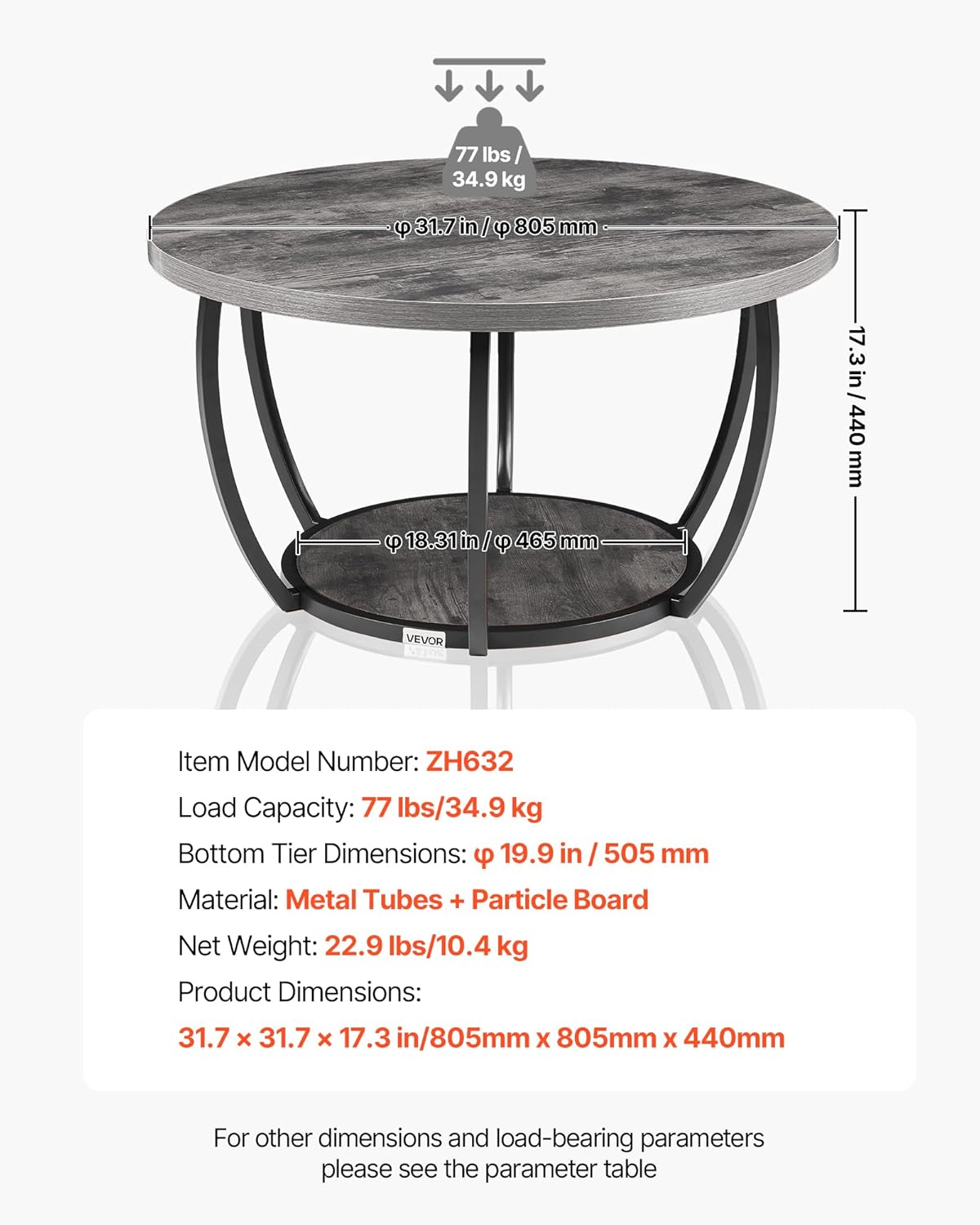 77 lbs / 34.9 kg

φ 31.7 in / φ 805 mm

17.3 in / 440 mm

φ 18.31 in / φ 465 mm

VEVOR

Item Model Number: ZH632

Load Capacity: 77 lbs/34.9 kg

Bottom Tier Dimensions: φ 19.9 in / 505 mm

Material: Metal Tubes + Particle Board

Net Weight: 22.9 lbs/10.4 kg

Product Dimensions:

31.7 × 31.7 × 17.3 in/805mm x 805mm x 440mm

For other dimensions and load-bearing parameters please see the parameter table